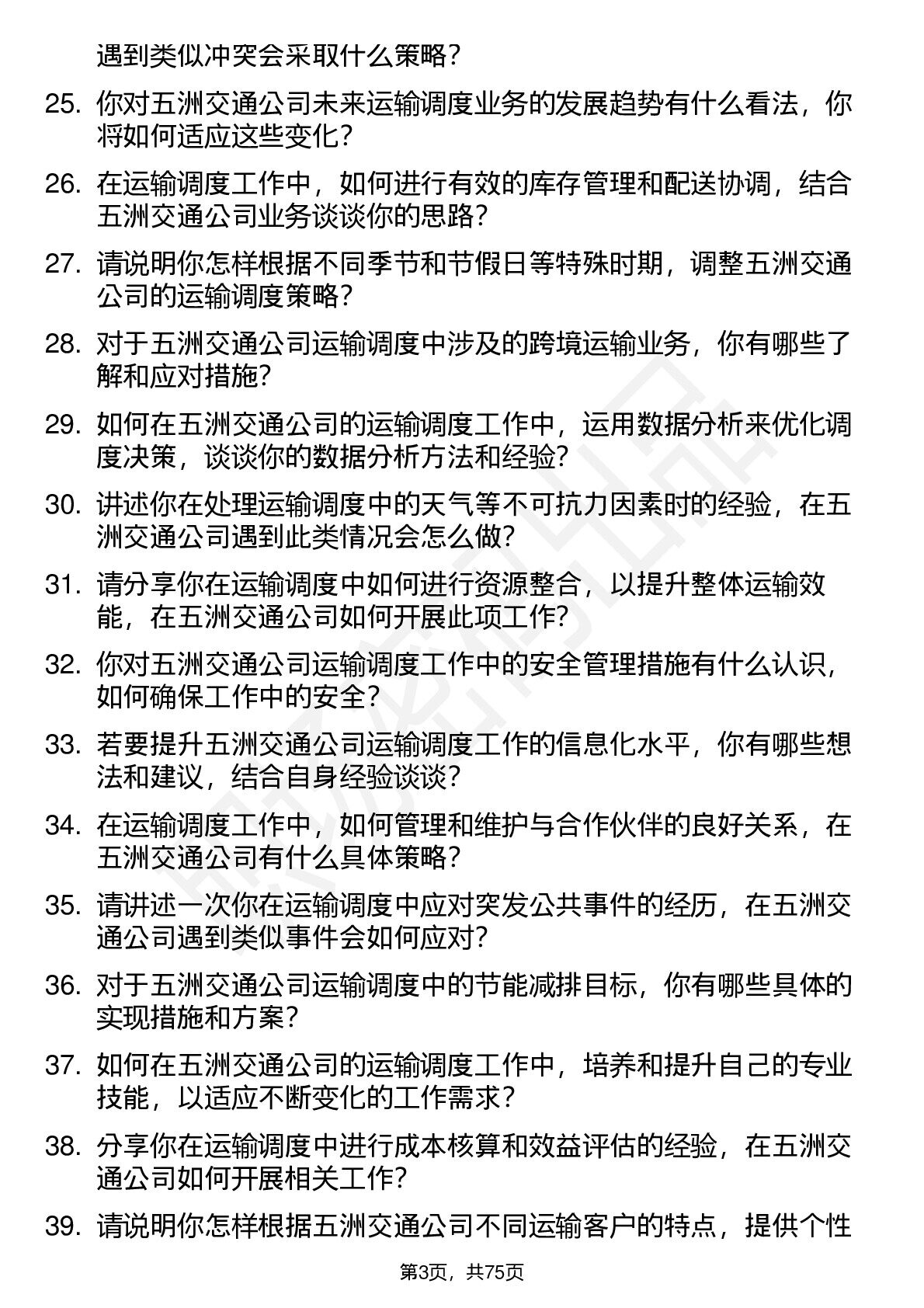 遇到类似冲突会采取什么策略？

25. 你对五洲交通公司未来运输调度业务的发展趋势有什么看法，你将如何适应这些变化？

26. 在运输调度工作中，如何进行有效的库存管理和配送协调，结合五洲交通公司业务谈谈你的思路？

27. 请说明你怎样根据不同季节和节假日等特殊时期，调整五洲交通公司的运输调度策略？

28. 对于五洲交通公司运输调度中涉及的跨境运输业务，你有哪些了解和应对措施？

29. 如何在五洲交通公司的运输调度工作中，运用数据分析来优化调度决策，谈谈你的数据分析方法和经验？

30. 讲述你在处理运输调度中的天气等不可抗力因素时的经验，在五洲交通公司遇到此类情况会怎么做？

31. 请分享你在运输调度中如何进行资源整合，以提升整体运输效能，在五洲交通公司如何开展此项工作？

32. 你对五洲交通公司运输调度工作中的安全管理措施有什么认识，如何确保工作中的安全？

33. 若要提升五洲交通公司运输调度工作的信息化水平，你有哪些想法和建议，结合自身经验谈谈？

34. 在运输调度工作中，如何管理和维护与合作伙伴的良好关系，在五洲交通公司有什么具体策略？

35. 请讲述一次你在运输调度中应对突发公共事件的经历，在五洲交通公司遇到类似事件会如何应对？

36. 对于五洲交通公司运输调度中的节能减排目标，你有哪些具体的实现措施和方案？

37. 如何在五洲交通公司的运输调度工作中，培养和提升自己的专业技能，以适应不断变化的工作需求？

38. 分享你在运输调度中进行成本核算和效益评估的经验，在五洲交通公司如何开展相关工作？

39. 请说明你怎样根据五洲交通公司不同运输客户的特点，提供个性

第3页，共75页